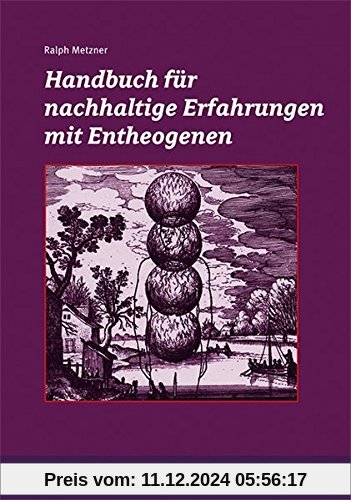 Ralph Metzner

Handbuch für nachhaltige Erfahrungen mit Entheogenen

Preis vom: 11.12.2024 05:56:17